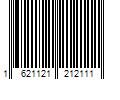 1 621121 212111